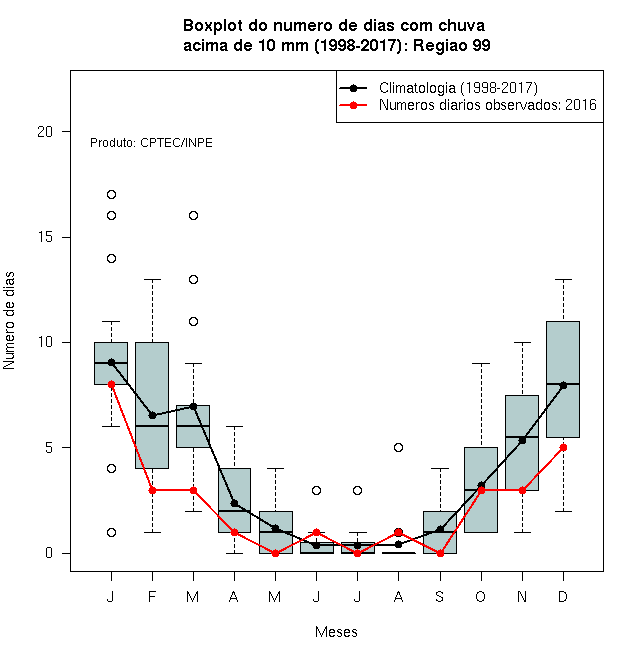 Boxplot do numero de dias com chuva
acima de 10 mm (1998-2017): Regiao 99

Climatologia (1998-2017)
Numeros diarios observados: 2016

Produto: CPTEC/INPE

Numero de dias

20
15
10
5
0

J F M A M J J A S O N D

Meses